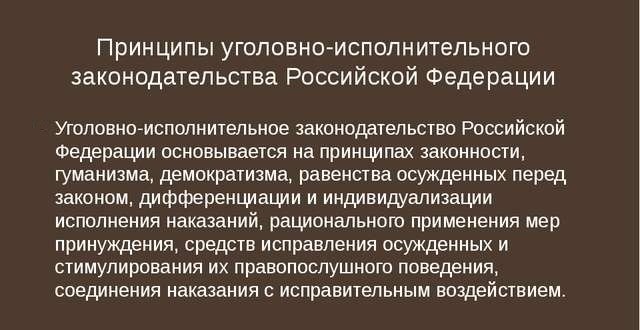 Принципы уголовно-исполнительного законодательства Российской Федерации

Уголовно-исполнительное законодательство Российской Федерации основывается на принципах законности, гуманизма, демократизма, равенства осужденных перед законом, дифференциации и индивидуализации исполнения наказаний, рационального применения мер принуждения, средств исправления осужденных и стимулирования их правопослушного поведения, соединения наказания с исправительным воздействием.